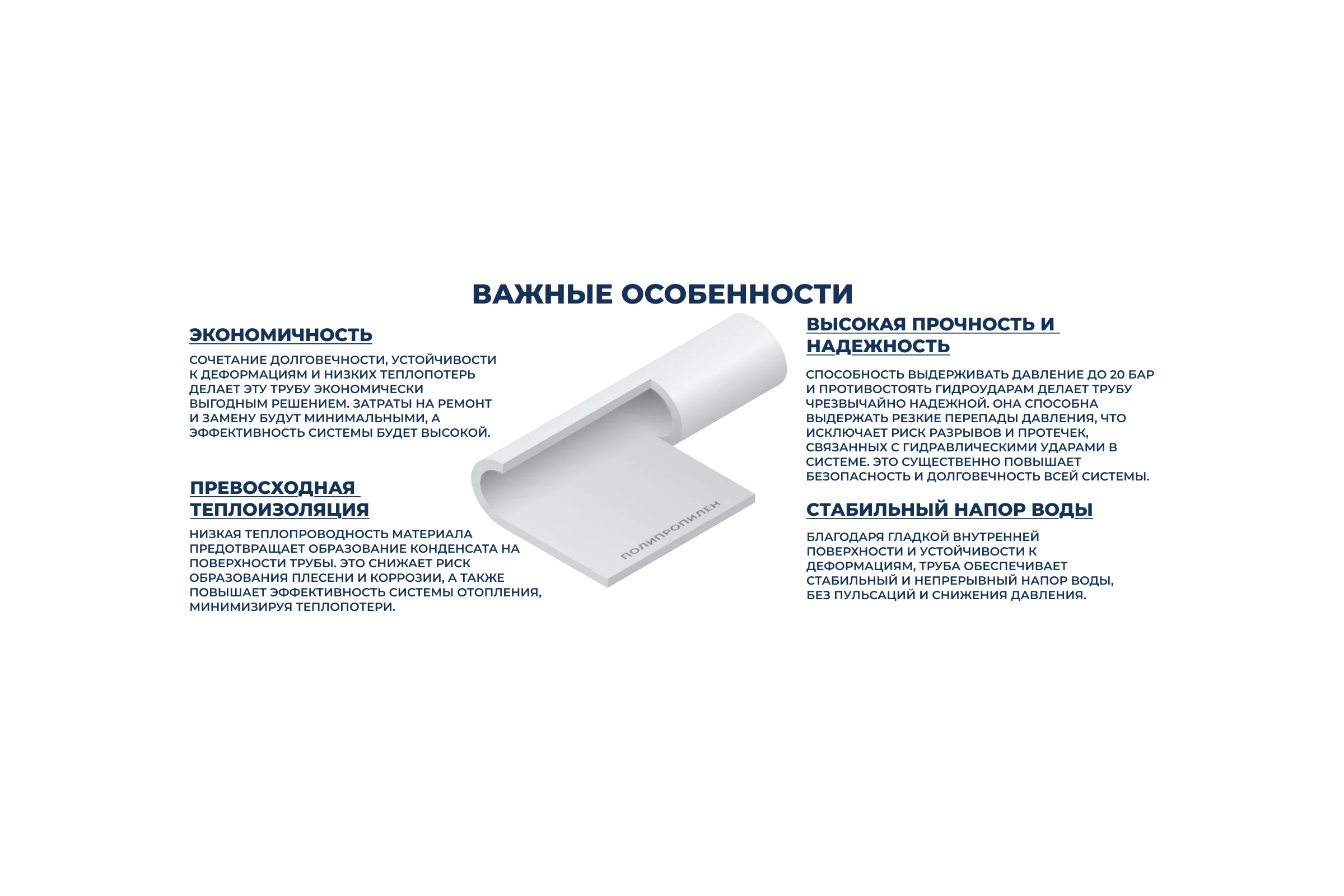 ВАЖНЫЕ ОСОБЕННОСТИ

ЭКОНОМИЧНОСТЬ

СОЧЕТАНИЕ ДОЛГОВЕЧНОСТИ, УСТОЙЧИВОСТИ К ДЕФОРМАЦИЯМ И НИЗКИХ ТЕПЛОПОТЕРЬ ДЕЛАЕТ ЭТУ ТРУБУ ЭКОНОМИЧЕСКИ ВЫГОДНЫМ РЕШЕНИЕМ. ЗАТРАТЫ НА РЕМОНТ И ЗАМЕНУ БУДУТ МИНИМАЛЬНЫМИ, А ЭФФЕКТИВНОСТЬ СИСТЕМЫ БУДЕТ ВЫСОКОЙ.

ПРЕВОСХОДНАЯ ТЕПЛОИЗОЛЯЦИЯ

НИЗКАЯ ТЕПЛОПРОВОДНОСТЬ МАТЕРИАЛА ПРЕДОТВРАЩАЕТ ОБРАЗОВАНИЕ КОНДЕНСАТА НА ПОВЕРХНОСТИ ТРУБЫ. ЭТО СНИЖАЕТ РИСК ОБРАЗОВАНИЯ ПЛЕСЕНИ И КОРРОЗИИ, А ТАКЖЕ ПОВЫШАЕТ ЭФФЕКТИВНОСТЬ СИСТЕМЫ ОТОПЛЕНИЯ, МИНИМИЗИРУЯ ТЕПЛОПОТЕРИ.

ПОЛИПРОПИЛЕН

ВЫСОКАЯ ПРОЧНОСТЬ И НАДЕЖНОСТЬ

СПОСОБНОСТЬ ВЫДЕРЖИВАТЬ ДАВЛЕНИЕ ДО 20 БАР И ПРОТИВОСТОЯТЬ ГИДРОУДАРАМ ДЕЛАЕТ ТРУБУ ЧРЕЗВЫЧАЙНО НАДЕЖНОЙ. ОНА СПОСОБНА ВЫДЕРЖАТЬ РЕЗКИЕ ПЕРЕПАДЫ ДАВЛЕНИЯ, ЧТО ИСКЛЮЧАЕТ РИСК РАЗРЫВОВ И ПРОТЕЧЕК, СВЯЗАННЫХ С ГИДРАВЛИЧЕСКИМИ УДАРАМИ В СИСТЕМЕ. ЭТО СУЩЕСТВЕННО ПОВЫШАЕТ БЕЗОПАСНОСТЬ И ДОЛГОВЕЧНОСТЬ ВСЕЙ СИСТЕМЫ.

СТАБИЛЬНЫЙ НАПОР ВОДЫ

БЛАГОДАРЯ ГЛАДКОЙ ВНУТРЕННЕЙ ПОВЕРХНОСТИ И УСТОЙЧИВОСТИ К ДЕФОРМАЦИЯМ, ТРУБА ОБЕСПЕЧИВАЕТ СТАБИЛЬНЫЙ И НЕПРЕРЫВНЫЙ НАПОР ВОДЫ, БЕЗ ПУЛЬСАЦИЙ И СНИЖЕНИЯ ДАВЛЕНИЯ.